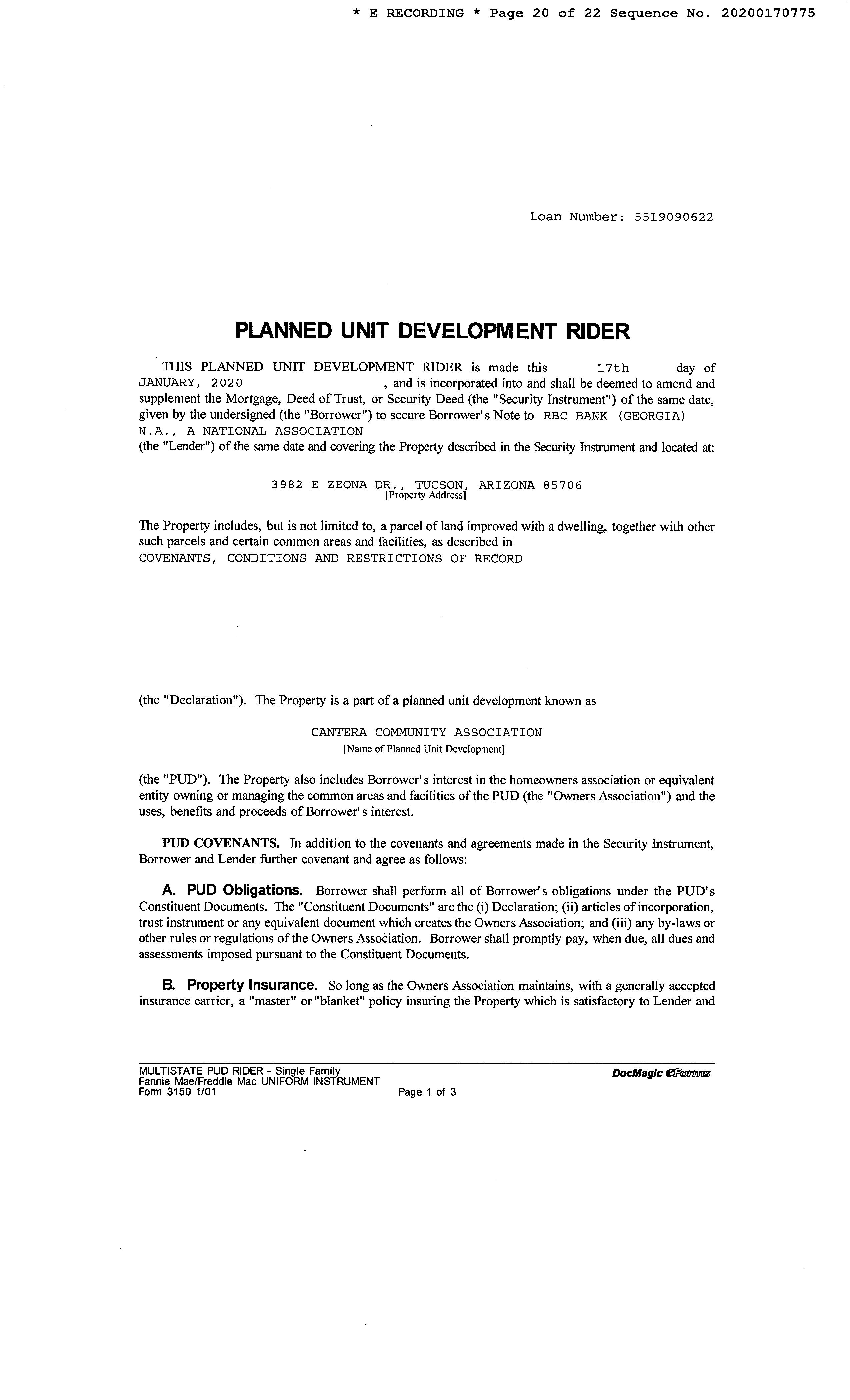 * E RECORDING * Page 20 of 22 Sequence No. 20200170775

Loan Number: 5519090622

PLANNED UNIT DEVELOPMENT RIDER

THIS PLANNED UNIT DEVELOPMENT RIDER is made this 17th day of JANUARY, 2020 , and is incorporated into and shall be deemed to amend and supplement the Mortgage, Deed of Trust, or Security Deed (the "Security Instrument") of the same date, given by the undersigned (the "Borrower") to secure Borrower's Note to RBC BANK (GEORGIA) N.A., A NATIONAL ASSOCIATION
(the "Lender") of the same date and covering the Property described in the Security Instrument and located at:

3982 E ZEONA DR., TUCSON, ARIZONA 85706
[Property Address]

The Property includes, but is not limited to, a parcel of land improved with a dwelling, together with other such parcels and certain common areas and facilities, as described in
COVENANTS, CONDITIONS AND RESTRICTIONS OF RECORD

(the "Declaration"). The Property is a part of a planned unit development known as

CANTERA COMMUNITY ASSOCIATION
[Name of Planned Unit Development]

(the "PUD"). The Property also includes Borrower's interest in the homeowners association or equivalent entity owning or managing the common areas and facilities of the PUD (the "Owners Association") and the uses, benefits and proceeds of Borrower's interest.

PUD COVENANTS. In addition to the covenants and agreements made in the Security Instrument, Borrower and Lender further covenant and agree as follows:

A. PUD Obligations. Borrower shall perform all of Borrower's obligations under the PUD's Constituent Documents. The "Constituent Documents" are the (i) Declaration; (ii) articles of incorporation, trust instrument or any equivalent document which creates the Owners Association; and (iii) any by-laws or other rules or regulations of the Owners Association. Borrower shall promptly pay, when due, all dues and assessments imposed pursuant to the Constituent Documents.

B. Property Insurance. So long as the Owners Association maintains, with a generally accepted insurance carrier, a "master" or "blanket" policy insuring the Property which is satisfactory to Lender and

MULTISTATE PUD RIDER - Single Family
Fannie Mae/Freddie Mac UNIFORM INSTRUMENT
Form 3150 1/01
Page 1 of 3
DocMagic eForms